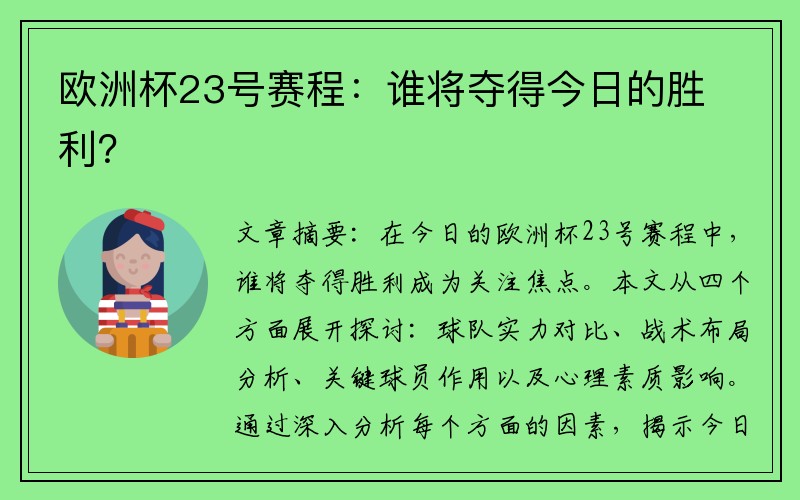 欧洲杯23号赛程：谁将夺得今日的胜利？

文章摘要：在今日的欧洲杯23号赛程中，谁将夺得胜利成为关注焦点。本文从四个方面展开探讨：球队实力对比、战术布局分析、关键球员作用以及心理素质影响。通过深入分析每个方面的因素，揭示今日